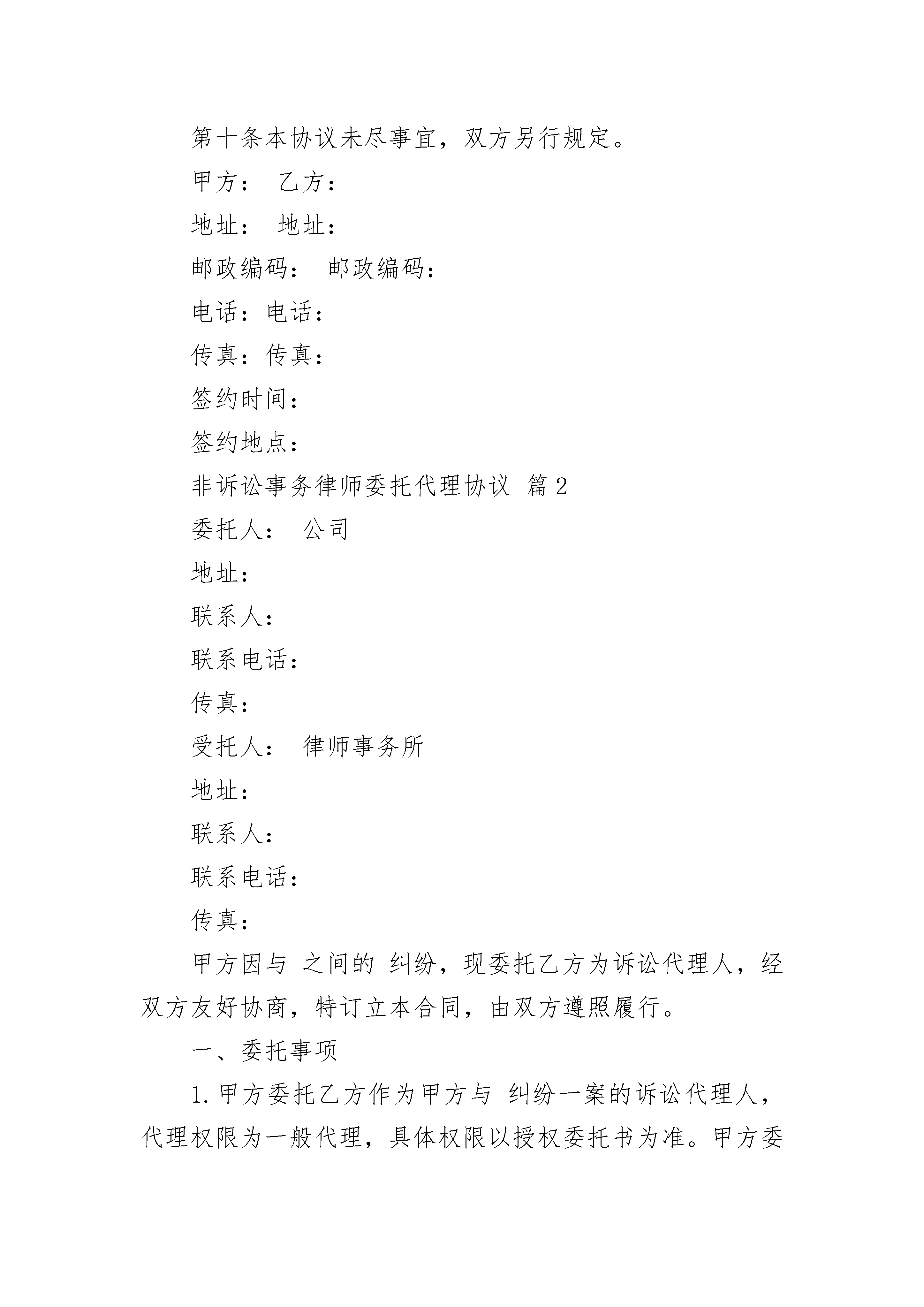 第十条本协议未尽事宜，双方另行规定。

甲方： 乙方：

地址： 地址：

邮政编码： 邮政编码：

电话：电话：

传真：传真：

签约时间：

签约地点：

非诉讼事务律师委托代理协议 篇2

委托人： 公司

地址：

联系人：

联系电话：

传真：

受托人： 律师事务所

地址：

联系人：

联系电话：

传真：

甲方因与 之间的 纠纷，现委托乙方为诉讼代理人，经双方友好协商，特订立本合同，由双方遵照履行。

一、委托事项

1.甲方委托乙方作为甲方与 纠纷一案的诉讼代理人，代理权限为一般代理，具体权限以授权委托书为准。甲方委